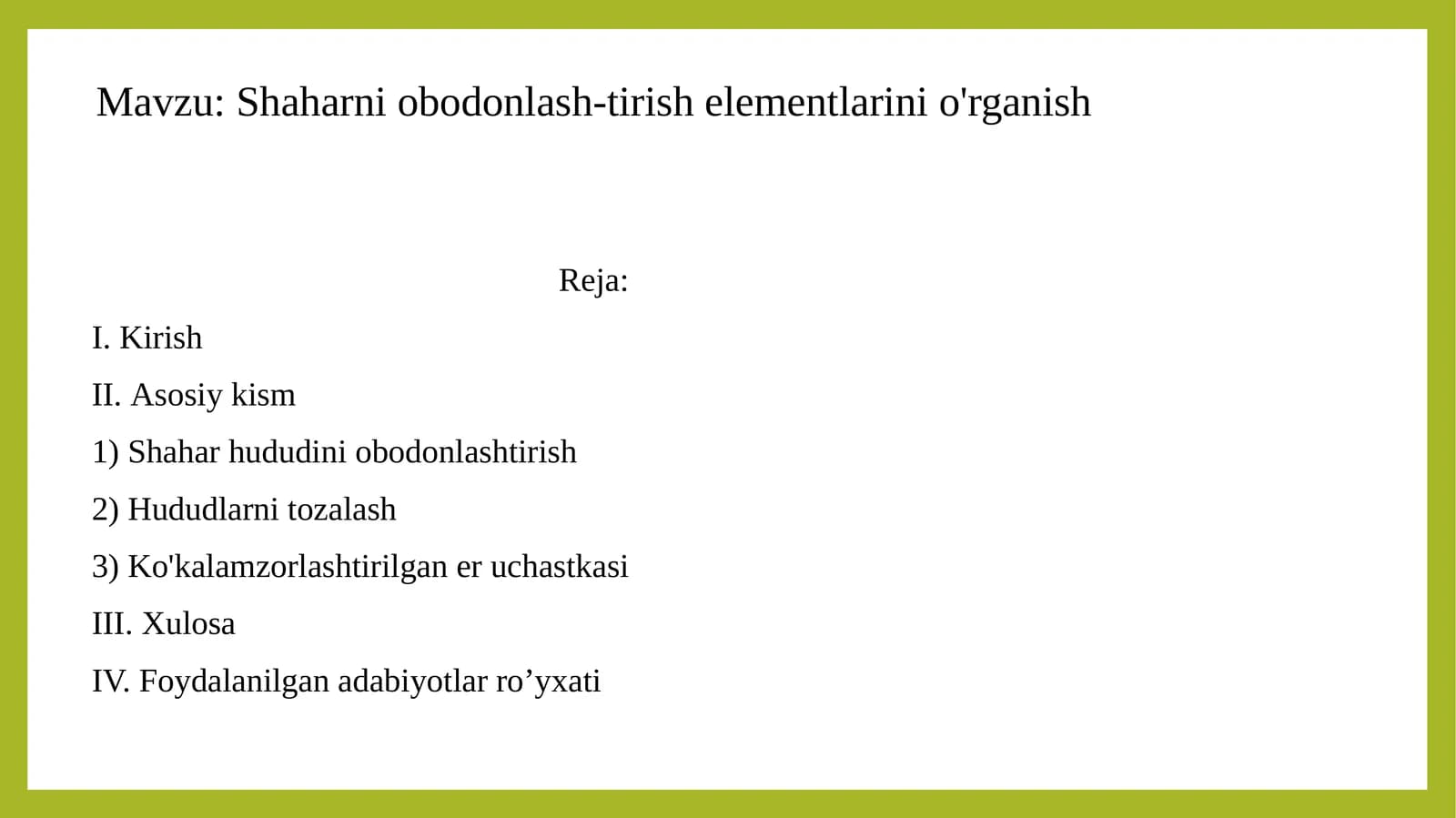 Mavzu: Shaharni obodonlash-tirish elementlarini o'rganish

Reja:

I. Kirish

II. Asosiy kism

1) Shahar hududini obodonlashtirish

2) Hududlarni tozalash

3) Ko'kalamzorlashtirilgan er uchastkasi

III. Xulosa

IV. Foydalanilgan adabiyotlar ro’yxati